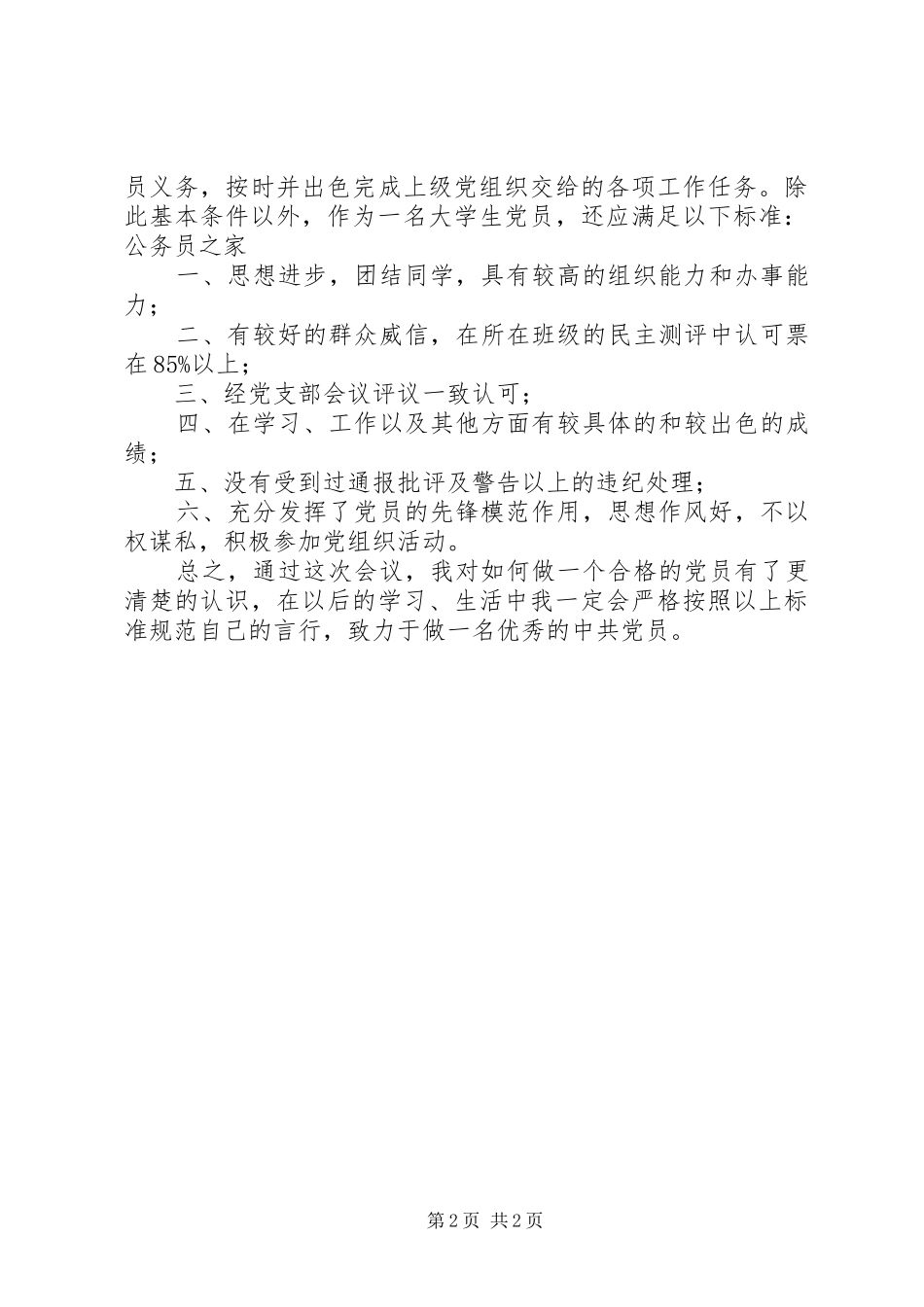 员义务，按时并出色完成上级党组织交给的各项工作任务。除此基本条件以外，作为一名大学生党员，还应满足以下标准：公务员之家

一、思想进步，团结同学，具有较高的组织能力和办事能力；

二、有较好的群众威信，在所在班级的民主测评中认可票在85%以上；

三、经党支部会议评议一致认可；

四、在学习、工作以及其他方面有较具体的和较出色的成绩；

五、没有受到过通报批评及警告以上的违纪处理；

六、充分发挥了党员的先锋模范作用，思想作风好，不以权谋私，积极参加党组织活动。

总之，通过这次会议，我对如何做一个合格的党员有了更清楚的认识，在以后的学习、生活中我一定会严格按照以上标准规范自己的言行，致力于做一名优秀的中共党员。

第2页 共2页